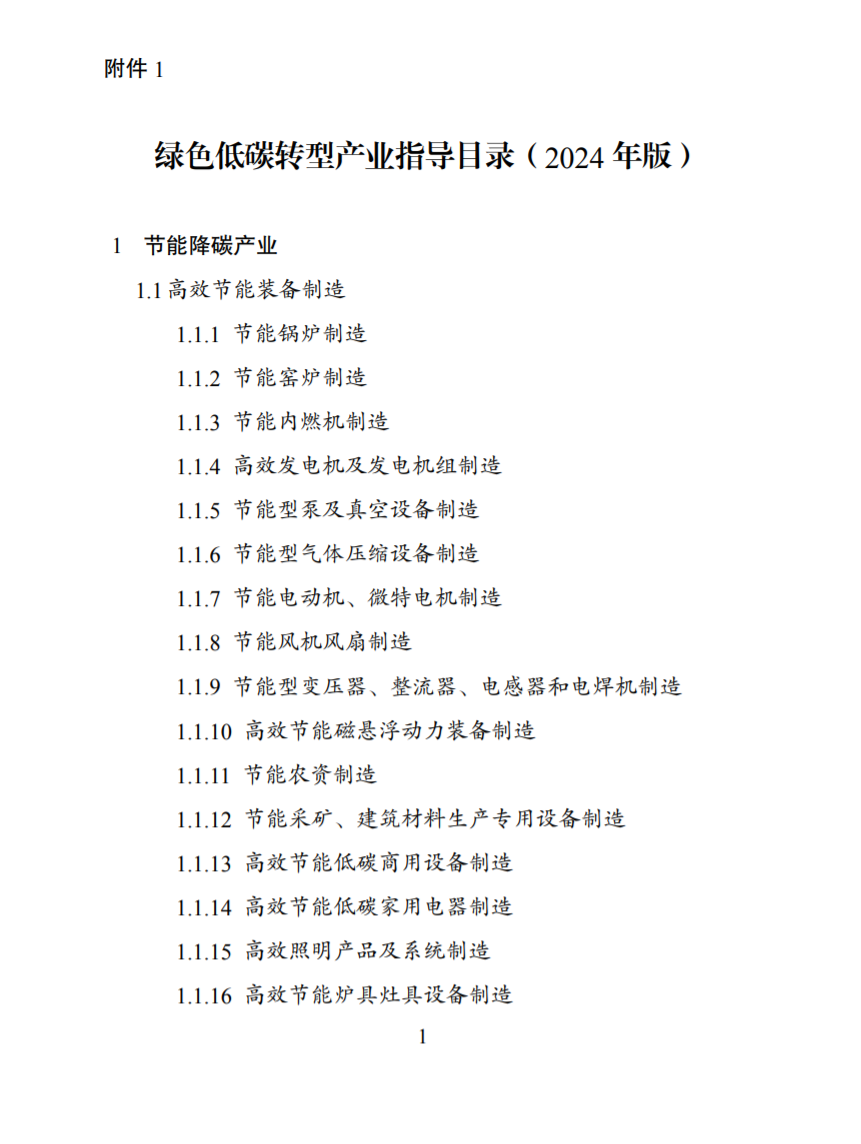 附件 1

绿色低碳转型产业指导目录（2024 年版）

1　节能降碳产业

1.1 高效节能装备制造

1.1.1　节能锅炉制造

1.1.2　节能窑炉制造

1.1.3　节能内燃机制造

1.1.4　高效发电机及发电机组制造

1.1.5　节能型泵及真空设备制造

1.1.6　节能型气体压缩设备制造

1.1.7　节能电动机、微特电机制造

1.1.8　节能风机风扇制造

1.1.9　节能型变压器、整流器、电感器和电焊机制造

1.1.10　高效节能磁悬浮动力装备制造

1.1.11　节能农资制造

1.1.12　节能采矿、建筑材料生产专用设备制造

1.1.13　高效节能低碳商用设备制造

1.1.14　高效节能低碳家用电器制造

1.1.15　高效照明产品及系统制造

1.1.16　高效节能炉具灶具设备制造

1